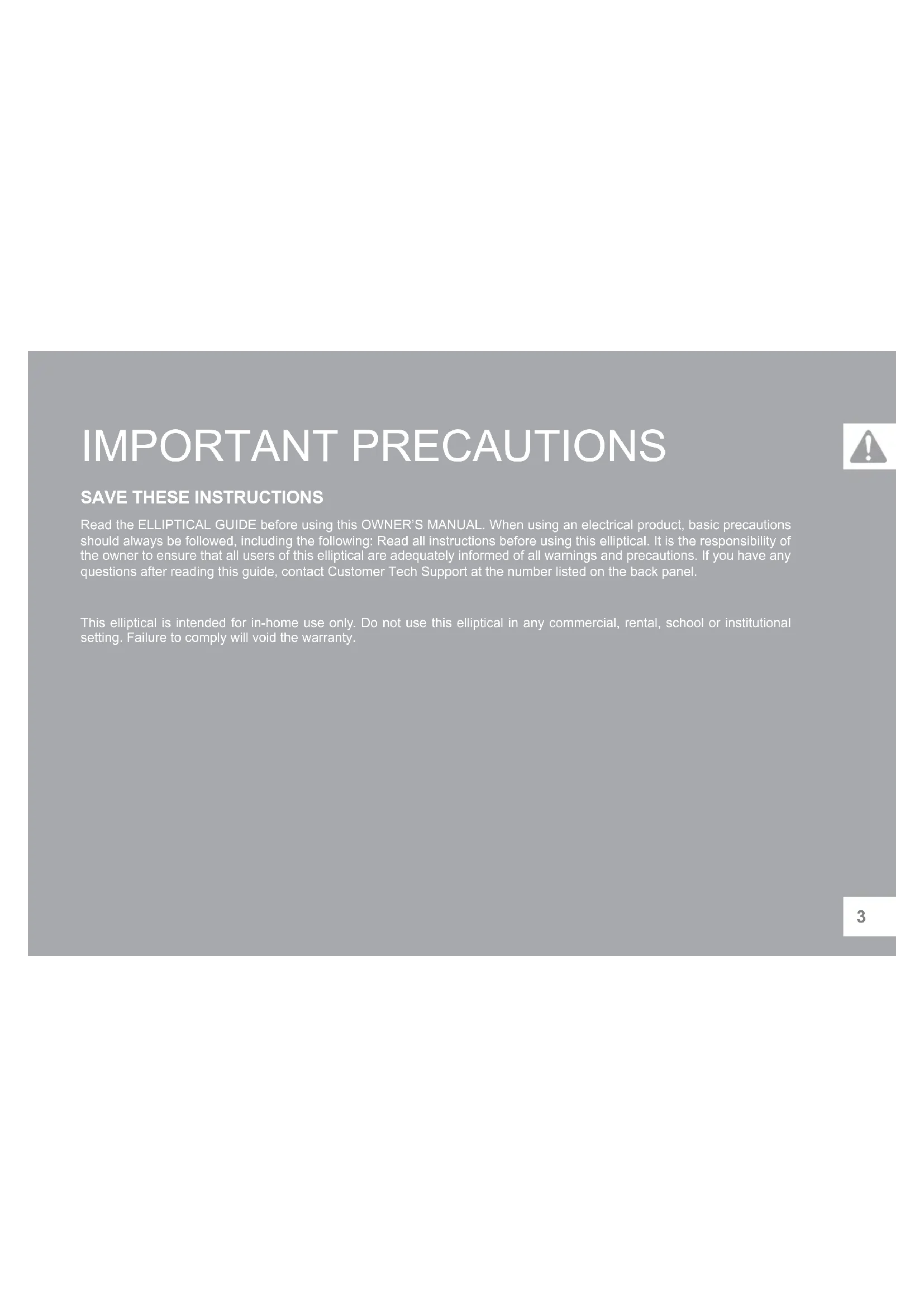 IMPORTANT PRECAUTIONS

SAVE THESE INSTRUCTIONS

Read the ELLIPTICAL GUIDE before using this OWNER'S MANUAL. When using an electrical product, basic precautions should always be followed, including the following: Read all instructions before using this elliptical. It is the responsibility of the owner to ensure that all users of this elliptical are adequately informed of all warnings and precautions. If you have any questions after reading this guide, contact Customer Tech Support at the number listed on the back panel.

This elliptical is intended for in-home use only. Do not use this elliptical in any commercial, rental, school or institutional setting. Failure to comply will void the warranty.

3